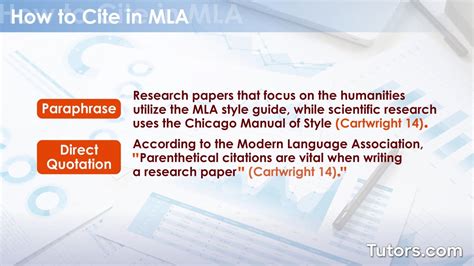 How to Cite in MLA

Paraphrase

Research papers that focus on the humanities utilize the MLA style guide, while scientific research uses the Chicago Manual of Style (Cartwright 14).

Direct Quotation

According to the Modern Language Association, "Parenthetical citations are vital when writing a research paper" (Cartwright 14)."

Tutors.com